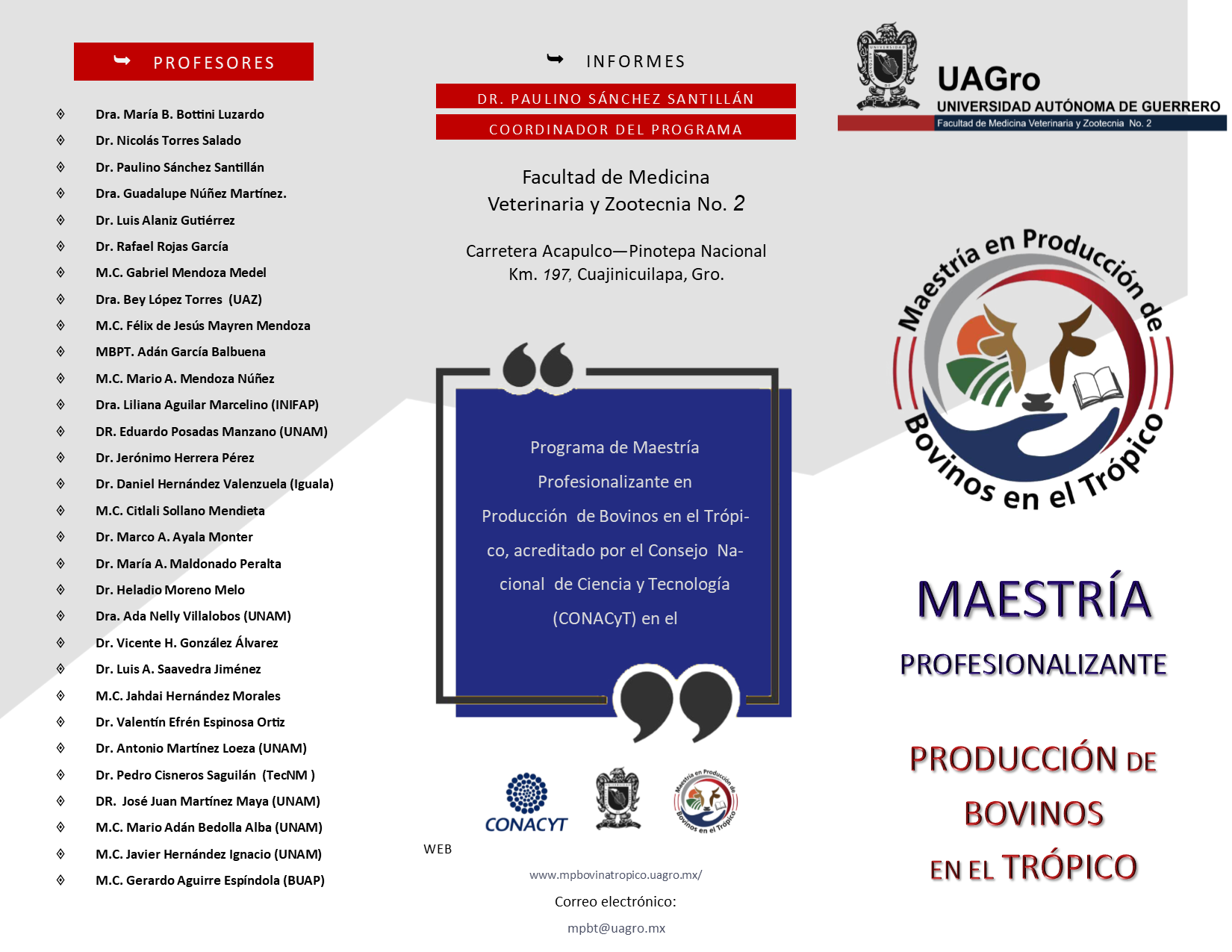 PROFESORES

Dra. María B. Bottini Luzardo
Dr. Nicolás Torres Salado
Dr. Paulino Sánchez Santillán
Dra. Guadalupe Núñez Martínez.
Dr. Luis Alaniz Gutiérrez
Dr. Rafael Rojas García
M.C. Gabriel Mendoza Medel
Dra. Bey López Torres (UAZ)
M.C. Félix de Jesús Mayren Mendoza
MBPT. Adán García Balbuena
M.C. Mario A. Mendoza Núñez
Dra. Liliana Aguilar Marcelino (INIFAP)
DR. Eduardo Posadas Manzano (UNAM)
Dr. Jerónimo Herrera Pérez
Dr. Daniel Hernández Valenzuela (Iguala)
M.C. Citlali Sollano Mendieta
Dr. Marco A. Ayala Monter
Dr. María A. Maldonado Peralta
Dr. Heladio Moreno Melo
Dra. Ada Nelly Villalobos (UNAM)
Dr. Vicente H. González Álvarez
Dr. Luis A. Saavedra Jiménez
M.C. Jahdai Hernández Morales
Dr. Valentín Efrén Espinosa Ortiz
Dr. Antonio Martínez Loeza (UNAM)
Dr. Pedro Cisneros Saguilán (TecNM )
DR. José Juan Martínez Maya (UNAM)
M.C. Mario Adán Bedolla Alba (UNAM)
M.C. Javier Hernández Ignacio (UNAM)
M.C. Gerardo Aguirre Espíndola (BUAP)

INFORMES

DR. PAULINO SÁNCHEZ SANTILLÁN

COORDINADOR DEL PROGRAMA

Facultad de Medicina Veterinaria y Zootecnia No. 2

Carretera Acapulco—Pinotepa Nacional Km. 197, Cuajinicuilapa, Gro.

Programa de Maestría Profesionalizante en Producción de Bovinos en el Trópico, acreditado por el Consejo Nacional de Ciencia y Tecnología (CONACyT) en el

CONACYT

Maestría en Producción de Bovinos en el Trópico

WEB

www.mpbovinatropico.uagro.mx/

Correo electrónico:

mpbt@uagro.mx

UAGro
UNIVERSIDAD AUTÓNOMA DE GUERRERO
Facultad de Medicina Veterinaria y Zootecnia No. 2

Maestría en Producción de Bovinos en el Trópico

MAESTRÍA

PROFESIONALIZANTE

PRODUCCIÓN DE BOVINOS EN EL TRÓPICO